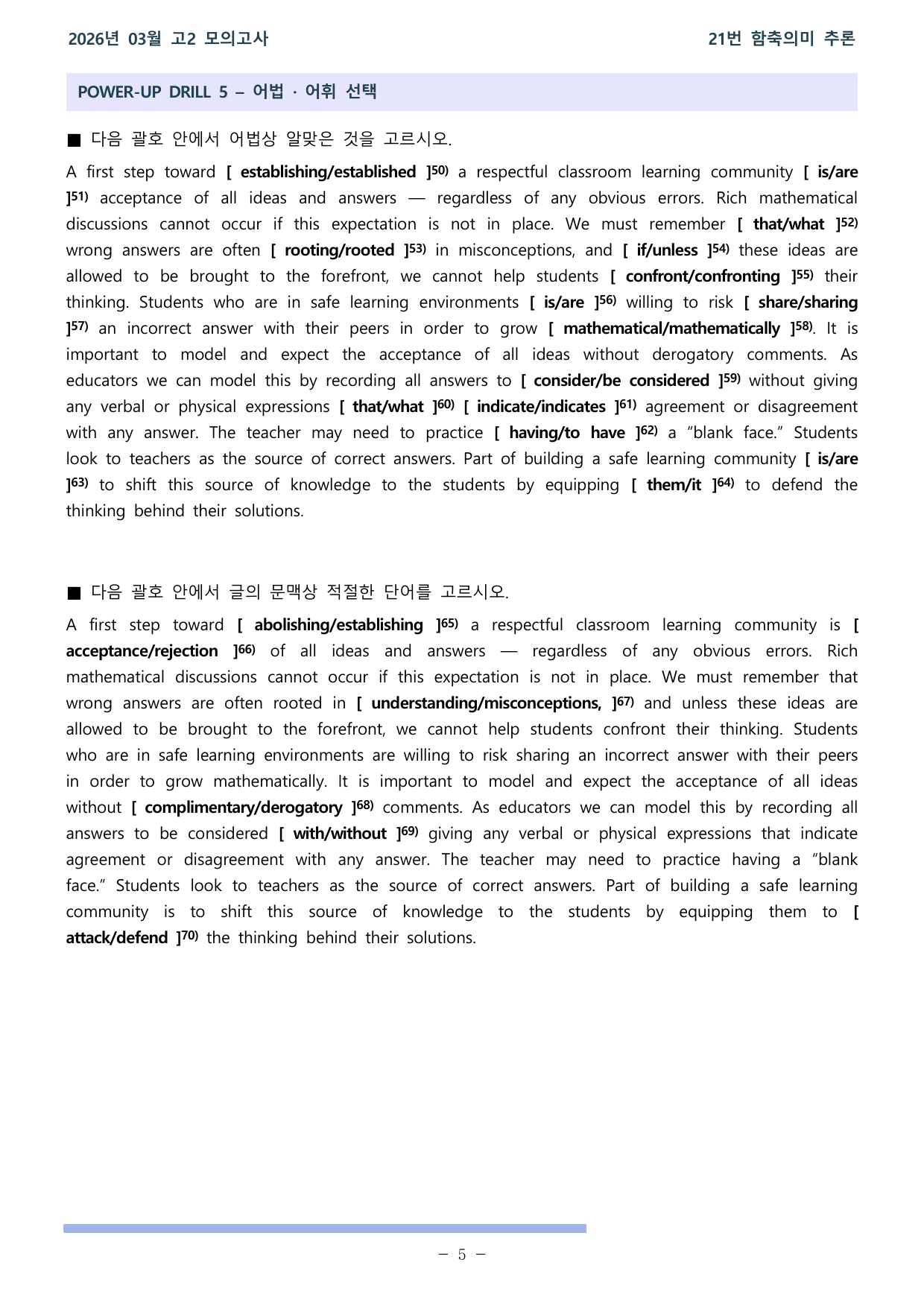 2026년 03월 고2 모의고사

21번 함축의미 추론

POWER-UP DRILL 5 – 어법 · 어휘 선택

■ 다음 괄호 안에서 어법상 알맞은 것을 고르시오.

A first step toward [ establishing/established ]$^{50)}$ a respectful classroom learning community [ is/are ]$^{51)}$ acceptance of all ideas and answers — regardless of any obvious errors. Rich mathematical discussions cannot occur if this expectation is not in place. We must remember [ that/what ]$^{52)}$ wrong answers are often [ rooting/rooted ]$^{53)}$ in misconceptions, and [ if/unless ]$^{54)}$ these ideas are allowed to be brought to the forefront, we cannot help students [ confront/confronting ]$^{55)}$ their thinking. Students who are in safe learning environments [ is/are ]$^{56)}$ willing to risk [ share/sharing ]$^{57)}$ an incorrect answer with their peers in order to grow [ mathematical/mathematically ]$^{58)}$. It is important to model and expect the acceptance of all ideas without derogatory comments. As educators we can model this by recording all answers to [ consider/be considered ]$^{59)}$ without giving any verbal or physical expressions [ that/what ]$^{60)}$ [ indicate/indicates ]$^{61)}$ agreement or disagreement with any answer. The teacher may need to practice [ having/to have ]$^{62)}$ a "blank face." Students look to teachers as the source of correct answers. Part of building a safe learning community [ is/are ]$^{63)}$ to shift this source of knowledge to the students by equipping [ them/it ]$^{64)}$ to defend the thinking behind their solutions.

■ 다음 괄호 안에서 글의 문맥상 적절한 단어를 고르시오.

A first step toward [ abolishing/establishing ]$^{65)}$ a respectful classroom learning community is [ acceptance/rejection ]$^{66)}$ of all ideas and answers — regardless of any obvious errors. Rich mathematical discussions cannot occur if this expectation is not in place. We must remember that wrong answers are often rooted in [ understanding/misconceptions, ]$^{67)}$ and unless these ideas are allowed to be brought to the forefront, we cannot help students confront their thinking. Students who are in safe learning environments are willing to risk sharing an incorrect answer with their peers in order to grow mathematically. It is important to model and expect the acceptance of all ideas without [ complimentary/derogatory ]$^{68)}$ comments. As educators we can model this by recording all answers to be considered [ with/without ]$^{69)}$ giving any verbal or physical expressions that indicate agreement or disagreement with any answer. The teacher may need to practice having a "blank face." Students look to teachers as the source of correct answers. Part of building a safe learning community is to shift this source of knowledge to the students by equipping them to [ attack/defend ]$^{70)}$ the thinking behind their solutions.

- 5 -